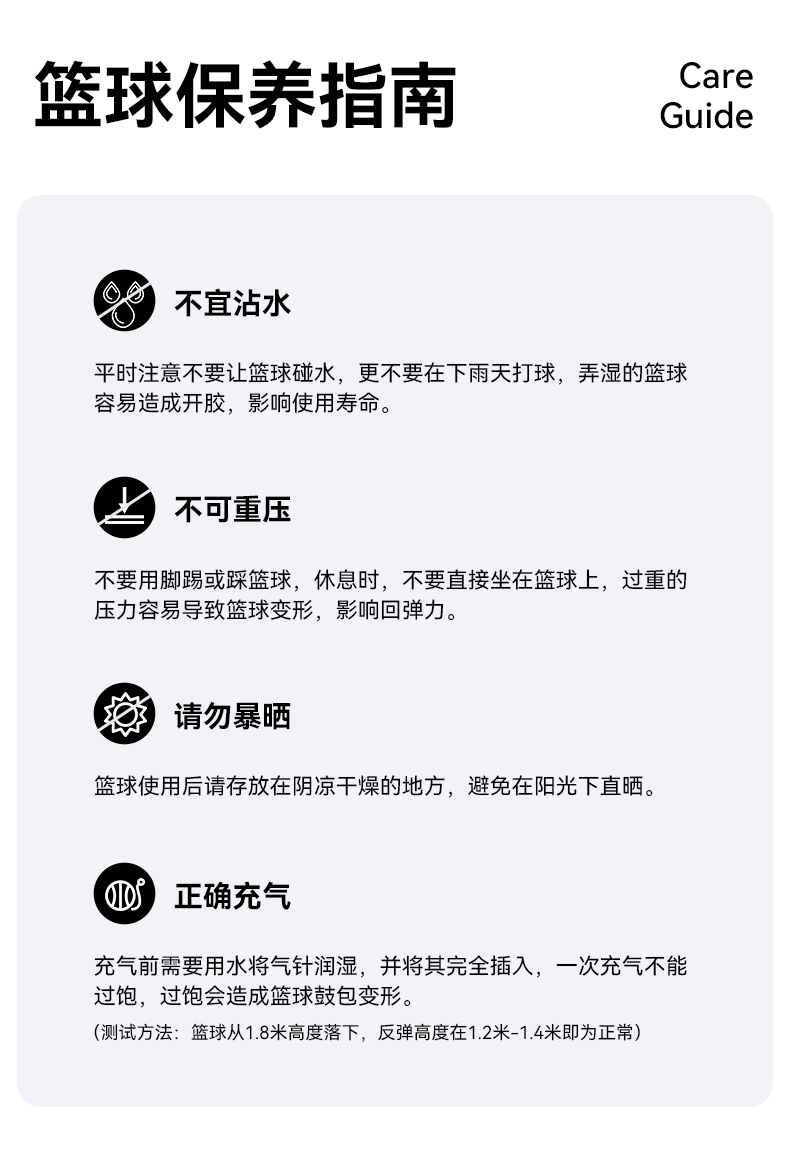 篮球保养指南

Care
Guide

不宜沾水

平时注意不要让篮球碰水，更不要在下雨天打球，弄湿的篮球容易造成开胶，影响使用寿命。

不可重压

不要用脚踢或踩篮球，休息时，不要直接坐在篮球上，过重的压力容易导致篮球变形，影响回弹力。

请勿暴晒

篮球使用后请存放在阴凉干燥的地方，避免在阳光下直晒。

正确充气

充气前需要用水将气针润湿，并将其完全插入，一次充气不能过饱，过饱会造成篮球鼓包变形。

（测试方法：篮球从1.8米高度落下，反弹高度在1.2米-1.4米即为正常）